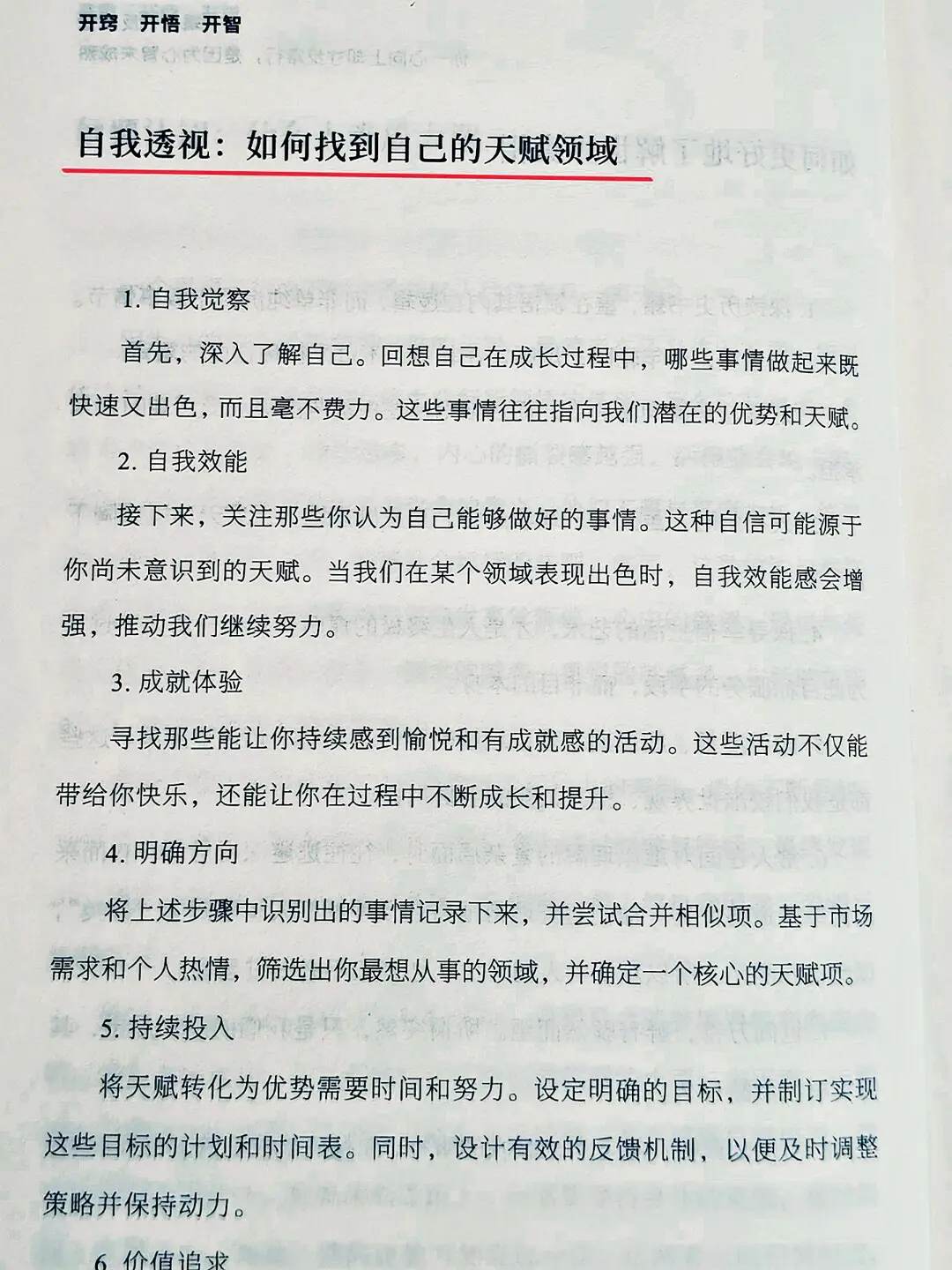 开窍 开悟 开智

自我透视：如何找到自己的天赋领域

1. 自我觉察

首先，深入了解自己。回想自己在成长过程中，哪些事情做起来既快速又出色，而且毫不费力。这些事情往往指向我们潜在的优势和天赋。

2. 自我效能

接下来，关注那些你认为自己能够做好的事情。这种自信可能源于你尚未意识到的天赋。当我们在某个领域表现出色时，自我效能感会增强，推动我们继续努力。

3. 成就体验

寻找那些能让你持续感到愉悦和有成就感的活动。这些活动不仅能带给你快乐，还能让你在过程中不断成长和提升。

4. 明确方向

将上述步骤中识别出的事情记录下来，并尝试合并相似项。基于市场需求和个人热情，筛选出你最想从事的领域，并确定一个核心的天赋项。

5. 持续投入

将天赋转化为优势需要时间和努力。设定明确的目标，并制订实现这些目标的计划和时间表。同时，设计有效的反馈机制，以便及时调整策略并保持动力。

6. 价值追求